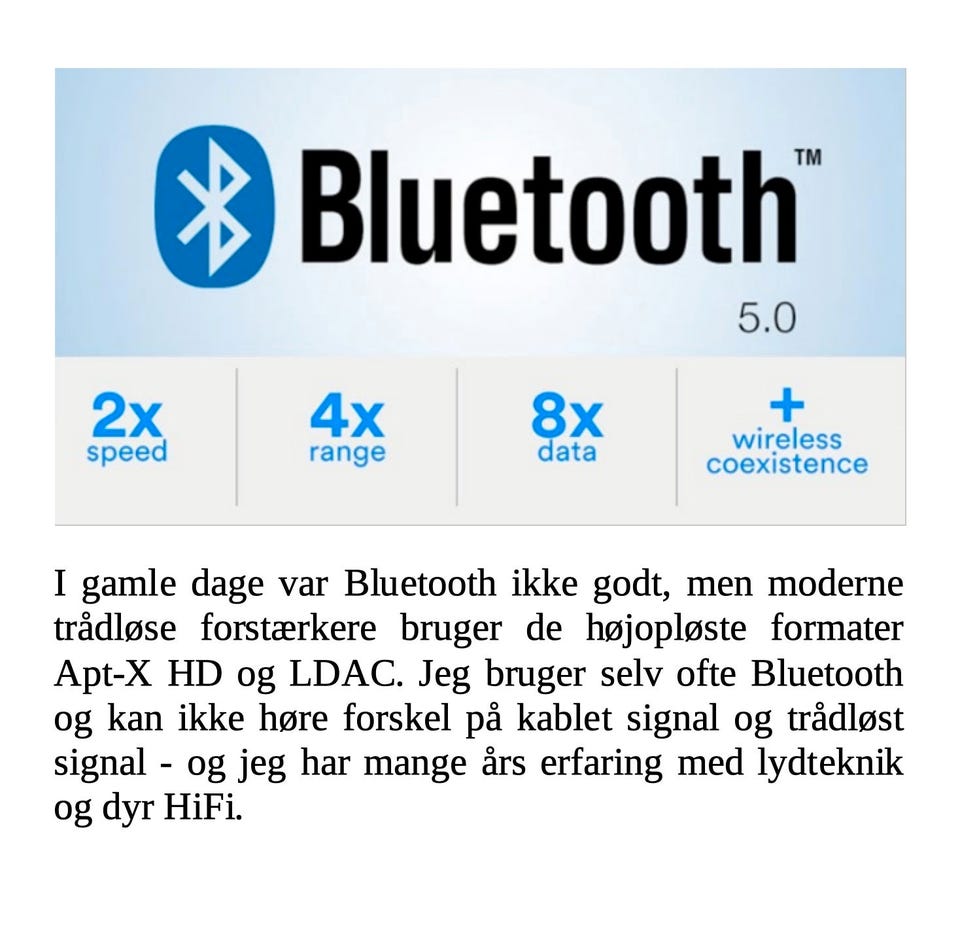 Bluetooth™

5.0

2x
speed

4x
range

8x
data

+
wireless
coexistence

I gamle dage var Bluetooth ikke godt, men moderne trådløse forstærkere bruger de højopløste formater Apt-X HD og LDAC. Jeg bruger selv ofte Bluetooth og kan ikke høre forskel på kablet signal og trådløst signal - og jeg har mange års erfaring med lydteknik og dyr HiFi.